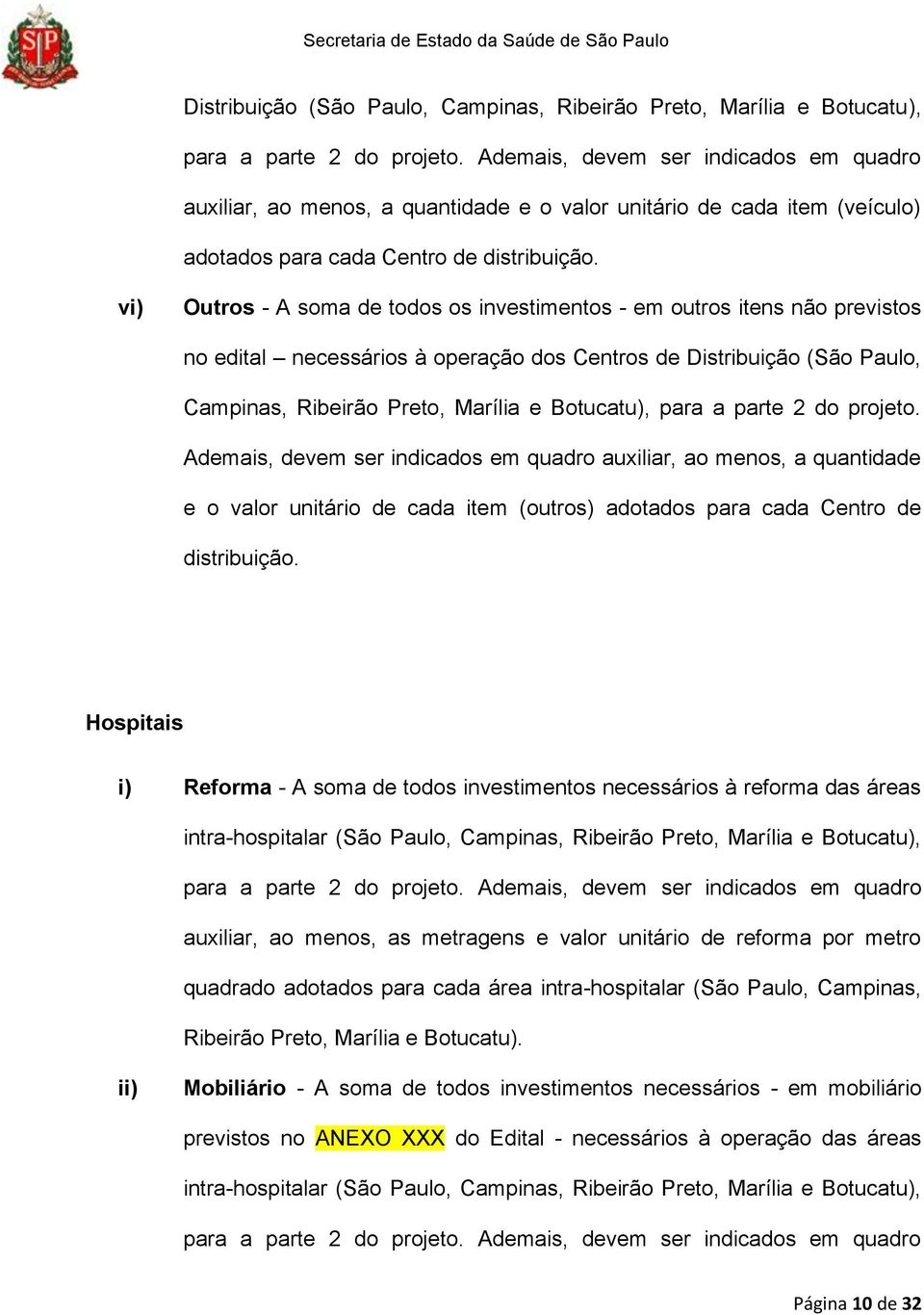 SP

Secretaria de Estado da Saúde de São Paulo

Distribuição (São Paulo, Campinas, Ribeirão Preto, Marília e Botucatu), para a parte 2 do projeto. Ademais, devem ser indicados em quadro auxiliar, ao menos, a quantidade e o valor unitário de cada item (veículo) adotados para cada Centro de distribuição.

vi) Outros - A soma de todos os investimentos - em outros itens não previstos no edital – necessários à operação dos Centros de Distribuição (São Paulo, Campinas, Ribeirão Preto, Marília e Botucatu), para a parte 2 do projeto. Ademais, devem ser indicados em quadro auxiliar, ao menos, a quantidade e o valor unitário de cada item (outros) adotados para cada Centro de distribuição.

Hospitais

i) Reforma - A soma de todos investimentos necessários à reforma das áreas intra-hospitalar (São Paulo, Campinas, Ribeirão Preto, Marília e Botucatu), para a parte 2 do projeto. Ademais, devem ser indicados em quadro auxiliar, ao menos, as metragens e valor unitário de reforma por metro quadrado adotados para cada área intra-hospitalar (São Paulo, Campinas, Ribeirão Preto, Marília e Botucatu).

ii) Mobiliário - A soma de todos investimentos necessários - em mobiliário previstos no ANEXO XXX do Edital - necessários à operação das áreas intra-hospitalar (São Paulo, Campinas, Ribeirão Preto, Marília e Botucatu), para a parte 2 do projeto. Ademais, devem ser indicados em quadro

Página 10 de 32